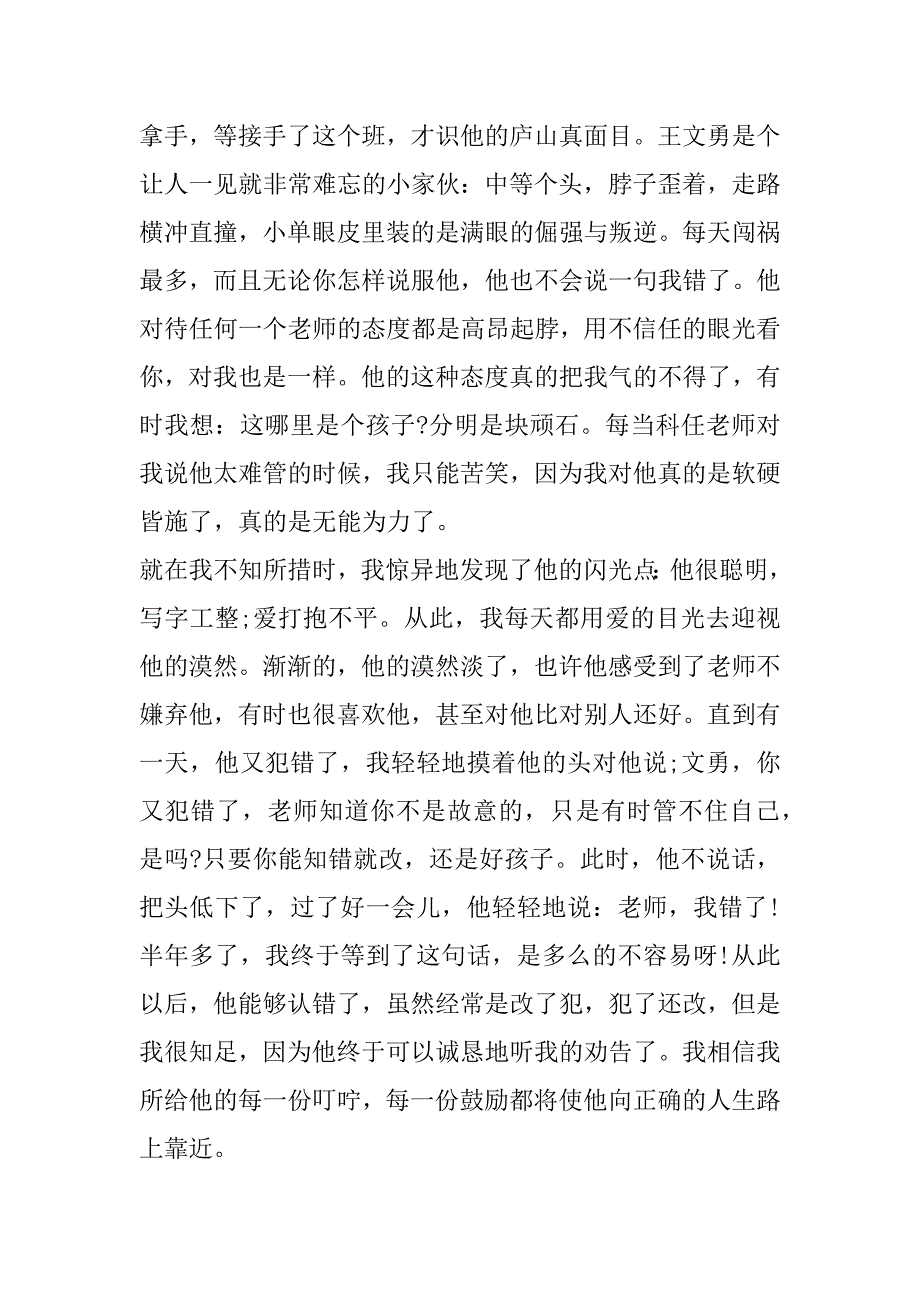 拿手，等接手了这个班，才识他的庐山真面目。王文勇是个让人一见就非常难忘的小家伙：中等个头，脖子歪着，走路横冲直撞，小单眼皮里装的是满眼的倔强与叛逆。每天闯祸最多，而且无论你怎样说服他，他也不会说一句我错了。他对待任何一个老师的态度都是高昂起脖，用不信任的眼光看你，对我也是一样。他的这种态度真的把我气的不得了，有时我想：这哪里是个孩子?分明是块顽石。每当科任老师对我说他太难管的时候，我只能苦笑，因为我对他真的是软硬皆施了，真的是无能为力了。

就在我不知所措时，我惊异地发现了他的闪光点:他很聪明，写字工整;爱打抱不平。从此，我每天都用爱的目光去迎视他的漠然。渐渐的，他的漠然淡了，也许他感受到了老师不嫌弃他，有时也很喜欢他，甚至对他比对别人还好。直到有一天，他又犯错了，我轻轻地摸着他的头对他说;文勇，你又犯错了，老师知道你不是故意的，只是有时管不住自己，是吗?只要你能知错就改，还是好孩子。此时，他不说话，把头低下了，过了好一会儿，他轻轻地说：老师，我错了!半年多了，我终于等到了这句话，是多么的不容易呀!从此以后，他能够认错了，虽然经常是改了犯，犯了还改，但是我很知足，因为他终于可以诚恳地听我的劝告了。我相信我所给他的每一份叮咛，每一份鼓励都将使他向正确的人生路上靠近。